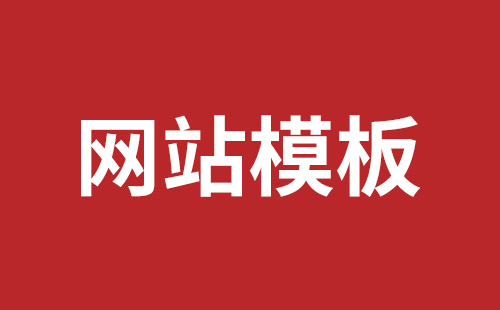 网站模板